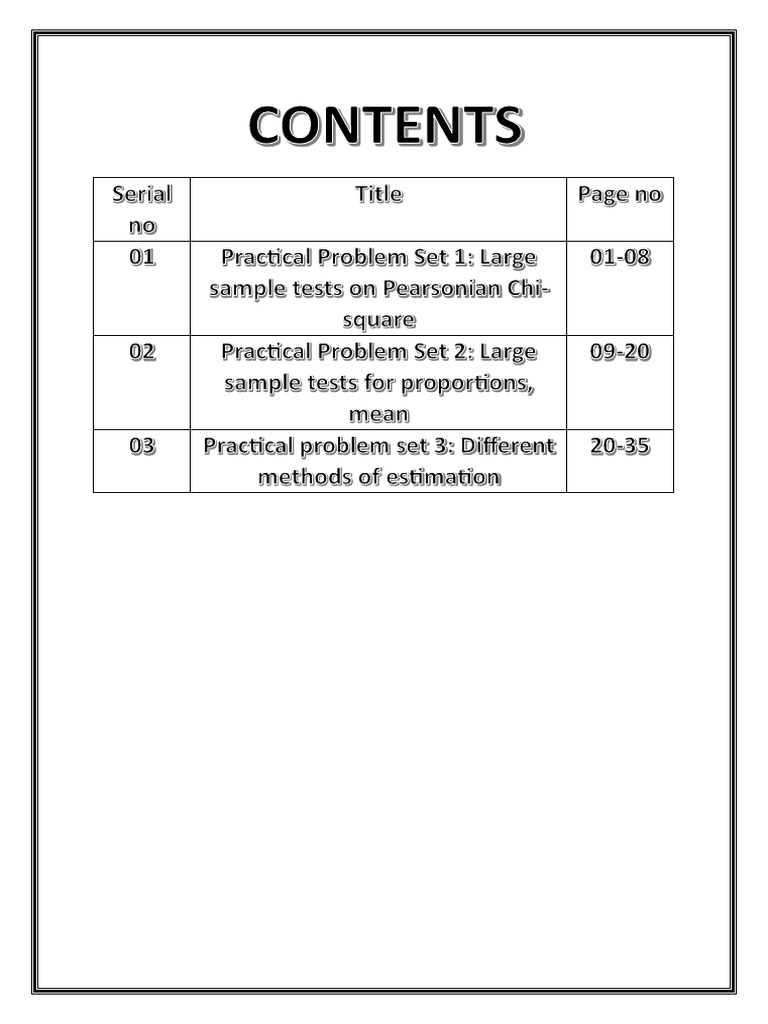 CONTENTS

| Serial no | Title | Page no |
|---|---|---|
| 01 | Practical Problem Set 1: Large sample tests on Pearsonian Chi-square | 01-08 |
| 02 | Practical Problem Set 2: Large sample tests for proportions, mean | 09-20 |
| 03 | Practical problem set 3: Different methods of estimation | 20-35 |